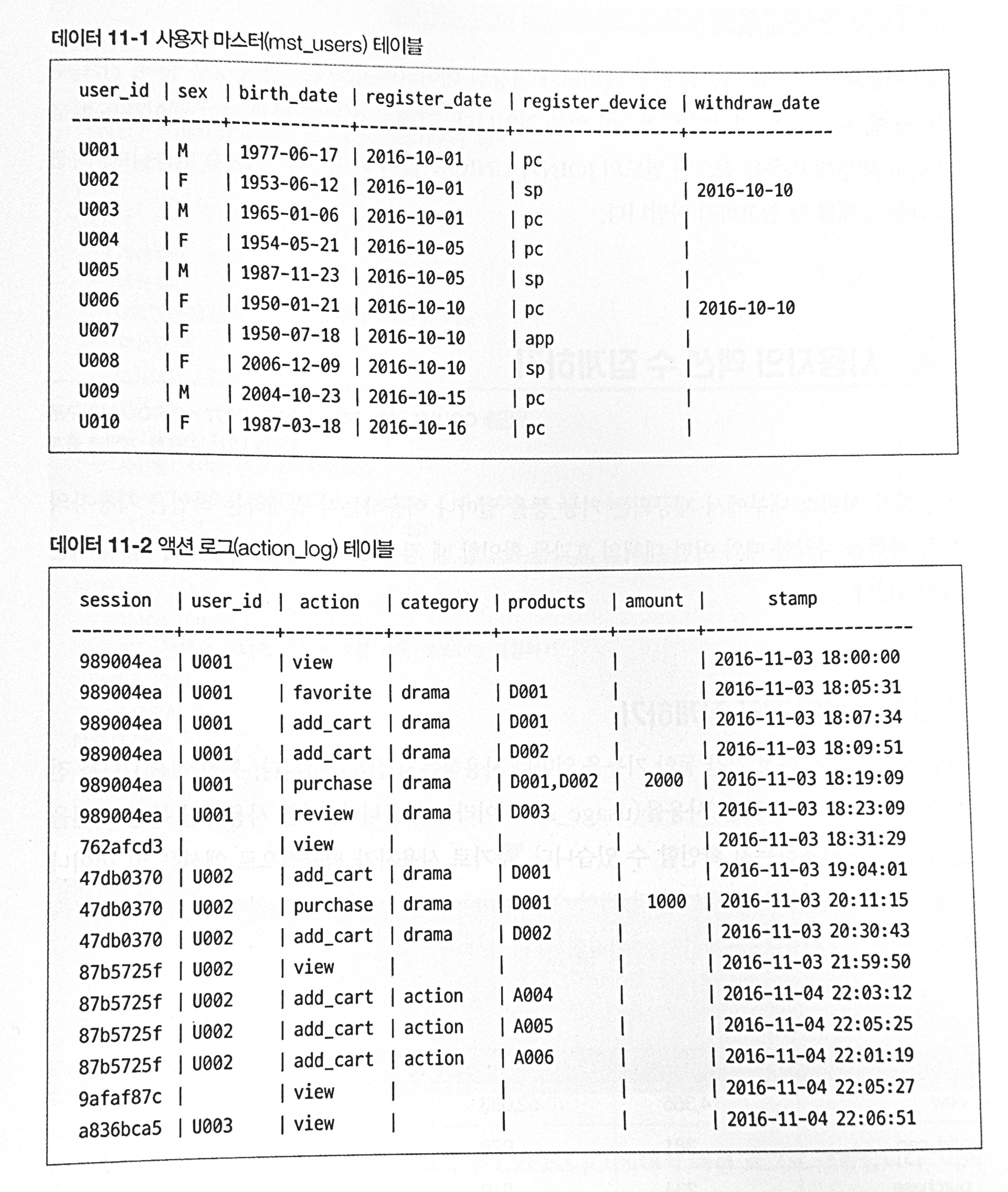 데이터 11-1 사용자 마스터(mst_users) 테이블

| user_id | sex | birth_date | register_date | register_device | withdraw_date |
|---|---|---|---|---|---|
| U001 | M | 1977-06-17 | 2016-10-01 | pc | |
| U002 | F | 1953-06-12 | 2016-10-01 | sp | 2016-10-10 |
| U003 | M | 1965-01-06 | 2016-10-01 | pc | |
| U004 | F | 1954-05-21 | 2016-10-05 | pc | |
| U005 | M | 1987-11-23 | 2016-10-05 | sp | |
| U006 | F | 1950-01-21 | 2016-10-10 | pc | 2016-10-10 |
| U007 | F | 1950-07-18 | 2016-10-10 | app | |
| U008 | F | 2006-12-09 | 2016-10-10 | sp | |
| U009 | M | 2004-10-23 | 2016-10-15 | pc | |
| U010 | F | 1987-03-18 | 2016-10-16 | pc | |

데이터 11-2 액션 로그(action_log) 테이블

| session | user_id | action | category | products | amount | stamp |
|---|---|---|---|---|---|---|
| 989004ea | U001 | view | | | | 2016-11-03 18:00:00 |
| 989004ea | U001 | favorite | drama | D001 | | 2016-11-03 18:05:31 |
| 989004ea | U001 | add_cart | drama | D001 | | 2016-11-03 18:07:34 |
| 989004ea | U001 | add_cart | drama | D002 | | 2016-11-03 18:09:51 |
| 989004ea | U001 | purchase | drama | D001,D002 | 2000 | 2016-11-03 18:19:09 |
| 989004ea | U001 | review | drama | D003 | | 2016-11-03 18:23:09 |
| 762afcd3 | | view | | | | 2016-11-03 18:31:29 |
| 47db0370 | U002 | add_cart | drama | D001 | | 2016-11-03 19:04:01 |
| 47db0370 | U002 | purchase | drama | D001 | 1000 | 2016-11-03 20:11:15 |
| 47db0370 | U002 | add_cart | drama | D002 | | 2016-11-03 20:30:43 |
| 87b5725f | U002 | view | | | | 2016-11-03 21:59:50 |
| 87b5725f | U002 | add_cart | action | A004 | | 2016-11-04 22:03:12 |
| 87b5725f | U002 | add_cart | action | A005 | | 2016-11-04 22:05:25 |
| 87b5725f | U002 | add_cart | action | A006 | | 2016-11-04 22:01:19 |
| 9afaf87c | | view | | | | 2016-11-04 22:05:27 |
| a836bca5 | U003 | view | | | | 2016-11-04 22:06:51 |